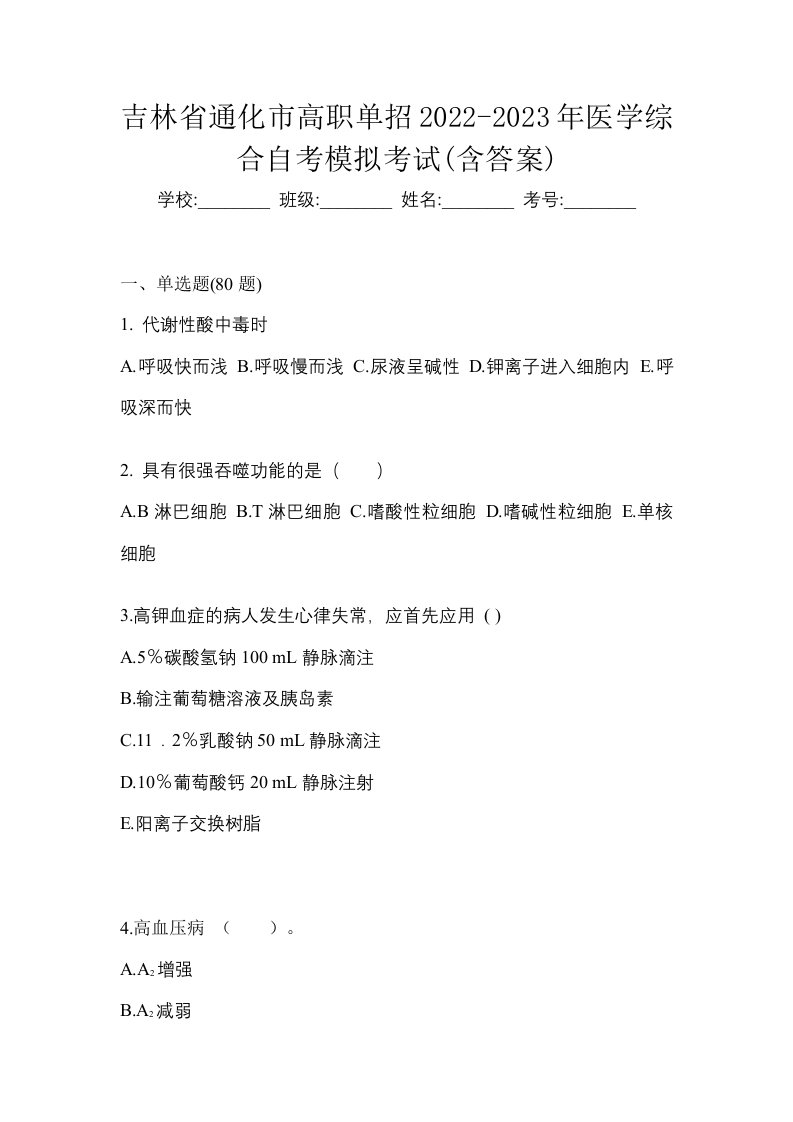 吉林省通化市高职单招2022-2023年医学综合自考模拟考试(含答案)

学校:________ 班级:________ 姓名:________ 考号:________

一、单选题(80 题)

1. 代谢性酸中毒时

A.呼吸快而浅 B.呼吸慢而浅 C.尿液呈碱性 D.钾离子进入细胞内 E.呼吸深而快

2. 具有很强吞噬功能的是（　　）

A.B 淋巴细胞 B.T 淋巴细胞 C.嗜酸性粒细胞 D.嗜碱性粒细胞 E.单核细胞

3.高钾血症的病人发生心律失常，应首先应用 ( )

A.5％碳酸氢钠 100 mL 静脉滴注

B.输注葡萄糖溶液及胰岛素

C.11．2％乳酸钠 50 mL 静脉滴注

D.10％葡萄酸钙 20 mL 静脉注射

E.阳离子交换树脂

4.高血压病 （　　）。

A.$A_2$增强

B.$A_2$减弱